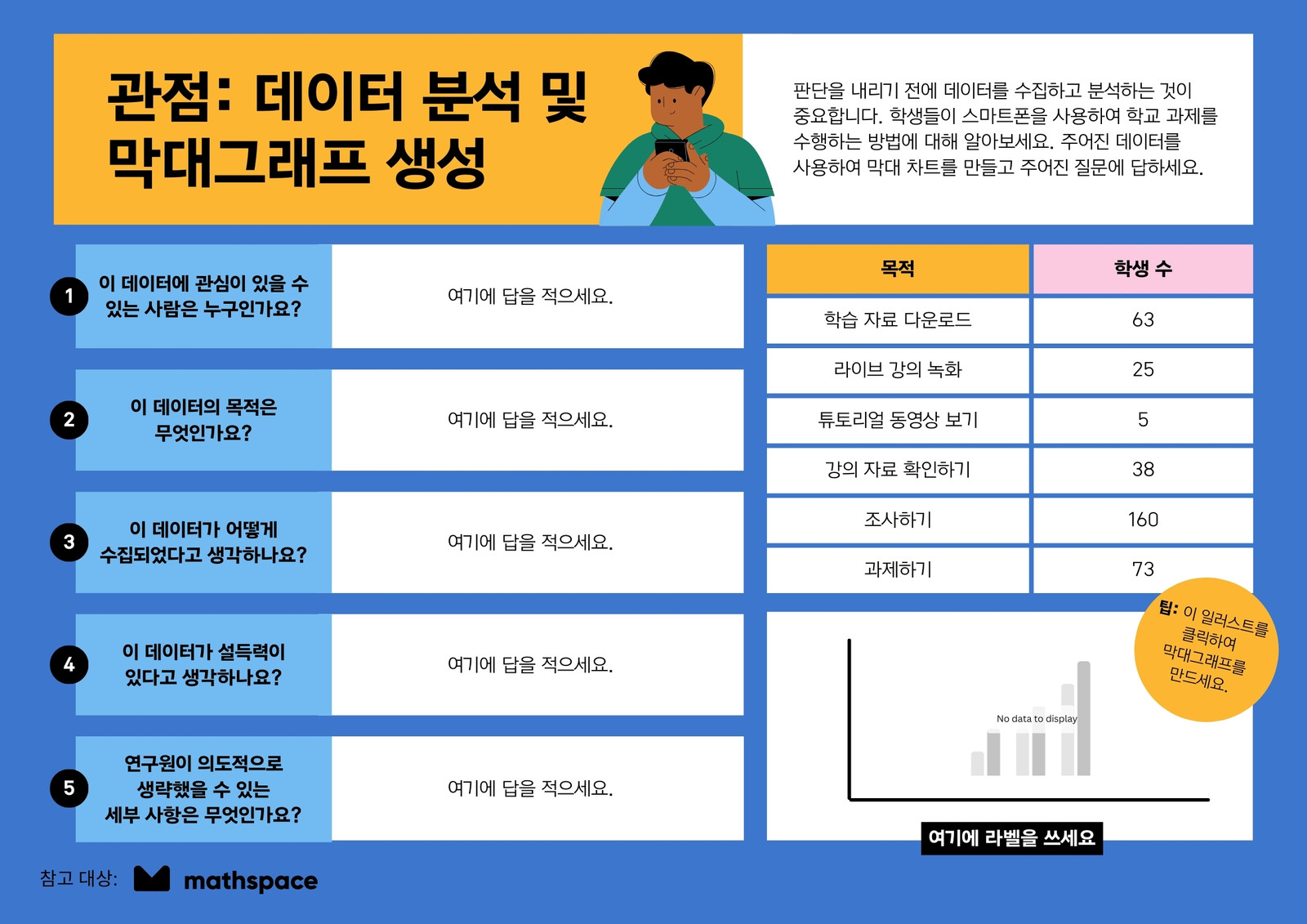 관점: 데이터 분석 및 막대그래프 생성

판단을 내리기 전에 데이터를 수집하고 분석하는 것이 중요합니다. 학생들이 스마트폰을 사용하여 학교 과제를 수행하는 방법에 대해 알아보세요. 주어진 데이터를 사용하여 막대 차트를 만들고 주어진 질문에 답하세요.

1 이 데이터에 관심이 있을 수 있는 사람은 누구인가요?
여기에 답을 적으세요.

2 이 데이터의 목적은 무엇인가요?
여기에 답을 적으세요.

3 이 데이터가 어떻게 수집되었다고 생각하나요?
여기에 답을 적으세요.

4 이 데이터가 설득력이 있다고 생각하나요?
여기에 답을 적으세요.

5 연구원이 의도적으로 생략했을 수 있는 세부 사항은 무엇인가요?
여기에 답을 적으세요.

| 목적 | 학생 수 |
|---|---|
| 학습 자료 다운로드 | 63 |
| 라이브 강의 녹화 | 25 |
| 튜토리얼 동영상 보기 | 5 |
| 강의 자료 확인하기 | 38 |
| 조사하기 | 160 |
| 과제하기 | 73 |

팁: 이 일러스트를 클릭하여 막대그래프를 만드세요.

No data to display

여기에 라벨을 쓰세요

참고 대상: mathspace